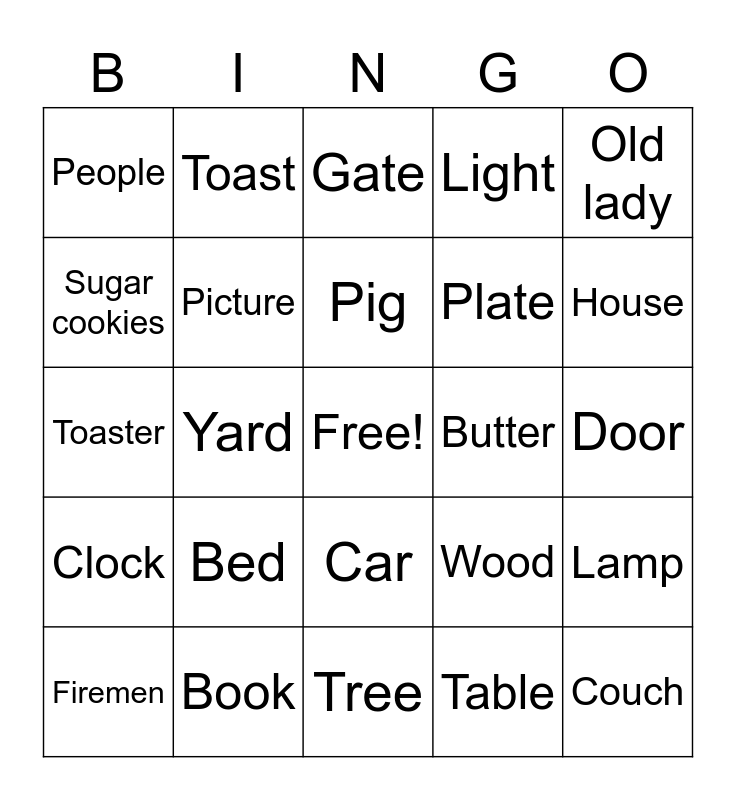 | B | I | N | G | O |
|---|---|---|---|---|
| People | Toast | Gate | Light | Old lady |
| Sugar cookies | Picture | Pig | Plate | House |
| Toaster | Yard | Free! | Butter | Door |
| Clock | Bed | Car | Wood | Lamp |
| Firemen | Book | Tree | Table | Couch |